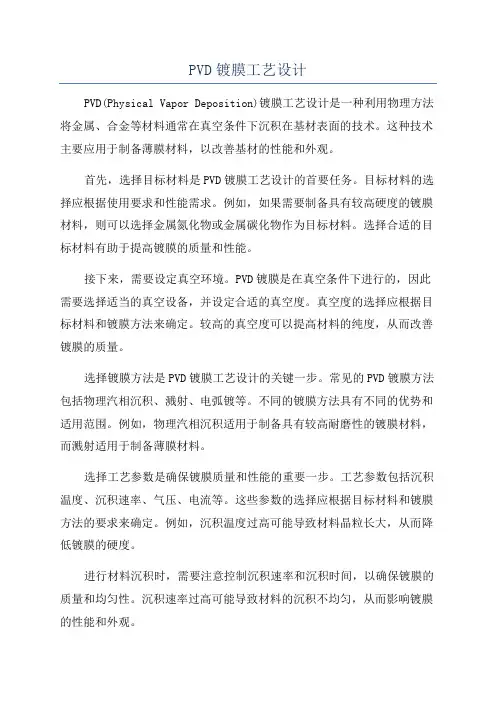 PVD 镀膜工艺设计

PVD(Physical Vapor Deposition)镀膜工艺设计是一种利用物理方法将金属、合金等材料通常在真空条件下沉积在基材表面的技术。这种技术主要应用于制备薄膜材料，以改善基材的性能和外观。

首先，选择目标材料是 PVD 镀膜工艺设计的首要任务。目标材料的选择应根据使用要求和性能需求。例如，如果需要制备具有较高硬度的镀膜材料，则可以选择金属氮化物或金属碳化物作为目标材料。选择合适的目标材料有助于提高镀膜的质量和性能。

接下来，需要设定真空环境。PVD 镀膜是在真空条件下进行的，因此需要选择适当的真空设备，并设定合适的真空度。真空度的选择应根据目标材料和镀膜方法来确定。较高的真空度可以提高材料的纯度，从而改善镀膜的质量。

选择镀膜方法是 PVD 镀膜工艺设计的关键一步。常见的 PVD 镀膜方法包括物理汽相沉积、溅射、电弧镀等。不同的镀膜方法具有不同的优势和适用范围。例如，物理汽相沉积适用于制备具有较高耐磨性的镀膜材料，而溅射适用于制备薄膜材料。

选择工艺参数是确保镀膜质量和性能的重要一步。工艺参数包括沉积温度、沉积速率、气压、电流等。这些参数的选择应根据目标材料和镀膜方法的要求来确定。例如，沉积温度过高可能导致材料晶粒长大，从而降低镀膜的硬度。

进行材料沉积时，需要注意控制沉积速率和沉积时间，以确保镀膜的质量和均匀性。沉积速率过高可能导致材料的沉积不均匀，从而影响镀膜的性能和外观。